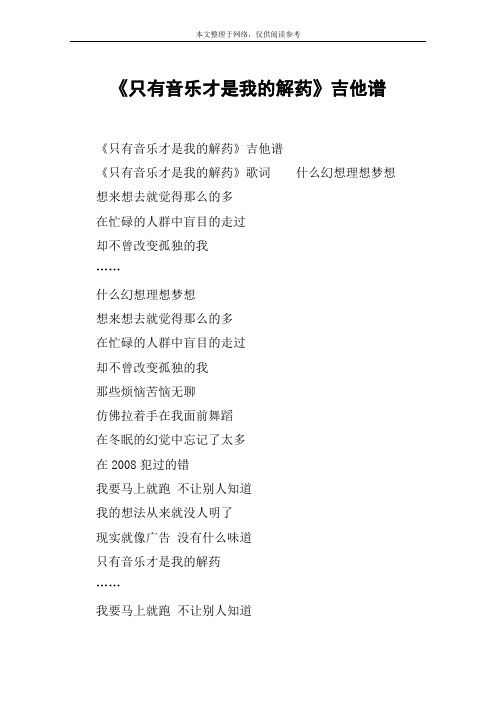 本文整理于网络，仅供阅读参考

《只有音乐才是我的解药》吉他谱

《只有音乐才是我的解药》吉他谱

《只有音乐才是我的解药》歌词　　什么幻想理想梦想

想来想去就觉得那么的多

在忙碌的人群中盲目的走过

却不曾改变孤独的我

……

什么幻想理想梦想

想来想去就觉得那么的多

在忙碌的人群中盲目的走过

却不曾改变孤独的我

那些烦恼苦恼无聊

仿佛拉着手在我面前舞蹈

在冬眠的幻觉中忘记了太多

在 2008 犯过的错

我要马上就跑 不让别人知道

我的想法从来就没人明了

现实就像广告 没有什么味道

只有音乐才是我的解药

……

我要马上就跑 不让别人知道